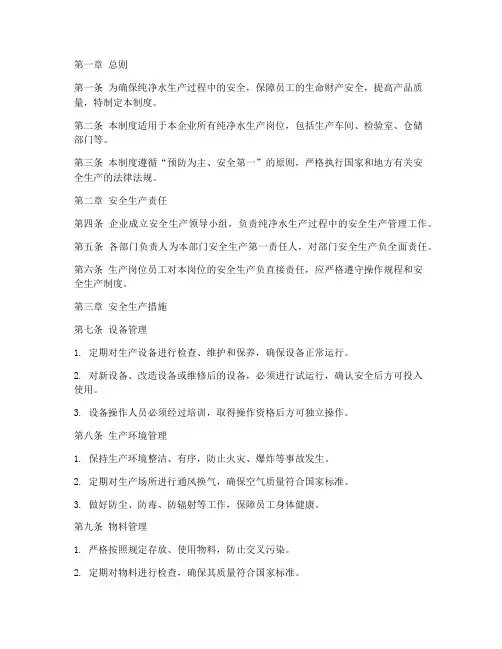 第一章 总则

第一条 为确保纯净水生产过程中的安全，保障员工的生命财产安全，提高产品质量，特制定本制度。

第二条 本制度适用于本企业所有纯净水生产岗位，包括生产车间、检验室、仓储部门等。

第三条 本制度遵循“预防为主、安全第一”的原则，严格执行国家和地方有关安全生产的法律法规。

第二章 安全生产责任

第四条 企业成立安全生产领导小组，负责纯净水生产过程中的安全生产管理工作。

第五条 各部门负责人为本部门安全生产第一责任人，对部门安全生产负全面责任。

第六条 生产岗位员工对本岗位的安全生产负直接责任，应严格遵守操作规程和安全生产制度。

第三章 安全生产措施

第七条 设备管理

1. 定期对生产设备进行检查、维护和保养，确保设备正常运行。

2. 对新设备、改造设备或维修后的设备，必须进行试运行，确认安全后方可投入使用。

3. 设备操作人员必须经过培训，取得操作资格后方可独立操作。

第八条 生产环境管理

1. 保持生产环境整洁、有序，防止火灾、爆炸等事故发生。

2. 定期对生产场所进行通风换气，确保空气质量符合国家标准。

3. 做好防尘、防毒、防辐射等工作，保障员工身体健康。

第九条 物料管理

1. 严格按照规定存放、使用物料，防止交叉污染。

2. 定期对物料进行检查，确保其质量符合国家标准。